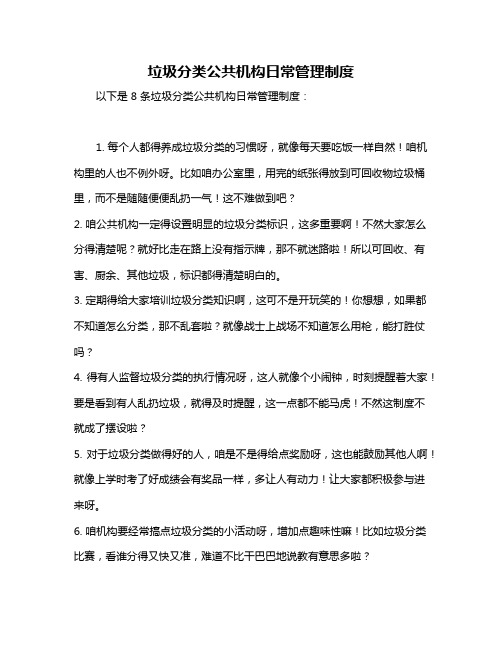 垃圾分类公共机构日常管理制度

以下是 8 条垃圾分类公共机构日常管理制度：

1. 每个人都得养成垃圾分类的习惯呀，就像每天要吃饭一样自然！咱机构里的人也不例外呀。比如咱办公室里，用完的纸张得放到可回收物垃圾桶里，而不是随随便便乱扔一气！这不难做到吧？

2. 咱公共机构一定得设置明显的垃圾分类标识，这多重要啊！不然大家怎么分得清楚呢？就好比走在路上没有指示牌，那不就迷路啦！所以可回收、有害、厨余、其他垃圾，标识都得清楚明白的。

3. 定期得给大家培训垃圾分类知识啊，这可不是开玩笑的！你想想，如果都不知道怎么分类，那不乱套啦？就像战士上战场不知道怎么用枪，能打胜仗吗？

4. 得有人监督垃圾分类的执行情况呀，这人就像个小闹钟，时刻提醒着大家！要是看到有人乱扔垃圾，就得及时提醒，这一点都不能马虎！不然这制度不就成了摆设啦？

5. 对于垃圾分类做得好的人，咱是不是得给点奖励呀，这也能鼓励其他人啊！就像上学时考了好成绩会有奖品一样，多让人有动力！让大家都积极参与进来呀。

6. 咱机构要经常搞点垃圾分类的小活动呀，增加点趣味性嘛！比如垃圾分类比赛，看谁分得又快又准，难道不比干巴巴地说教有意思多啦？